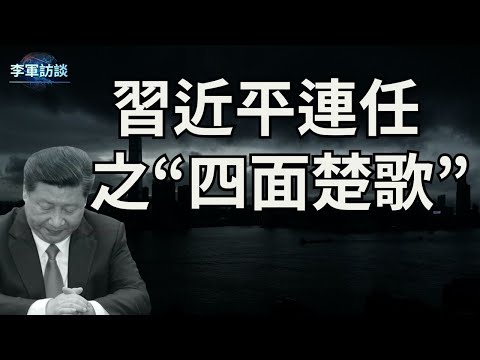 李軍訪談

習近平連任
之“四面楚歌”